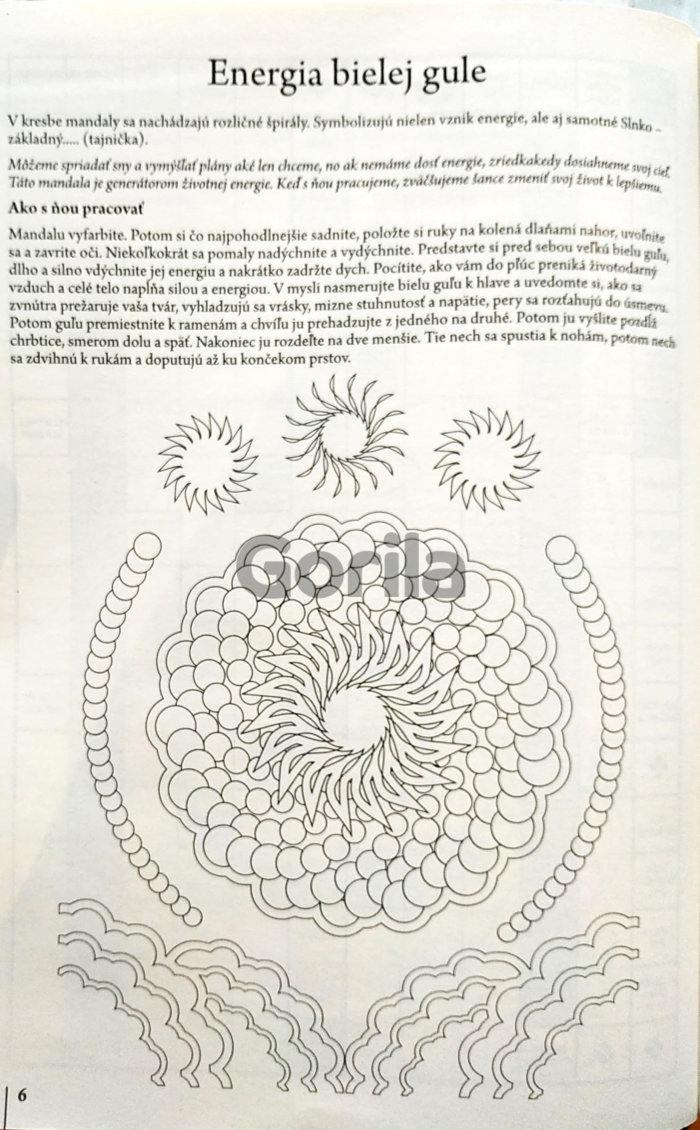 Energia bielej gule

V kresbe mandaly sa nachádzajú rozličné špirály. Symbolizujú nielen vznik energie, ale aj samotné Slnko - základný..... (tajnička).

Môžeme spriadať sny a vymýšľať plány aké len chceme, no ak nemáme dosť energie, zriedkakedy dosiahneme svoj cieľ. Táto mandala je generátorom životnej energie. Keď s ňou pracujeme, zväčšujeme šance zmeniť svoj život k lepšiemu.

Ako s ňou pracovať

Mandalu vyfarbite. Potom si čo najpohodlnejšie sadnite, položte si ruky na kolená dlaňami nahor, uvoľnite sa a zavrite oči. Niekoľkokrát sa pomaly nadýchnite a vydýchnite. Predstavte si pred sebou veľkú bielu guľu, dlho a silno vdýchnite jej energiu a nakrátko zadržte dych. Pocítite, ako vám do pľúc preniká životodarný vzduch a celé telo napĺňa silou a energiou. V mysli nasmerujte bielu guľu k hlave a uvedomte si, ako sa zvnútra prežaruje vaša tvár, vyhladzujú sa vrásky, mizne stuhnutosť a napätie, pery sa rozťahujú do úsmevu. Potom guľu premiestnite k ramenám a chvíľu ju prehadzujte z jedného na druhé. Potom ju vyšlite pozdĺž chrbtice, smerom dolu a späť. Nakoniec ju rozdeľte na dve menšie. Tie nech sa spustia k nohám, potom nech sa zdvihnú k rukám a doputujú až ku končekom prstov.

6

Gorila